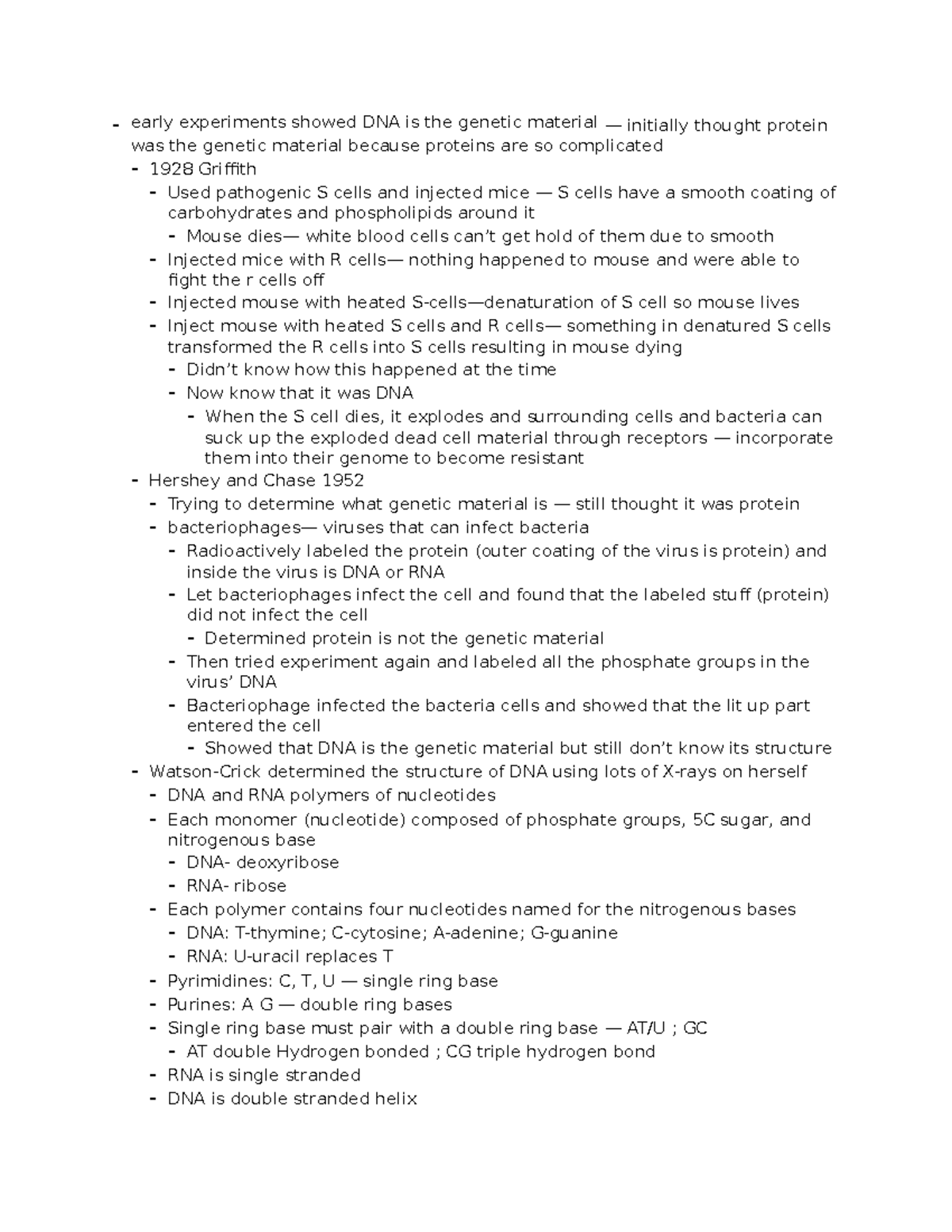 - early experiments showed DNA is the genetic material — initially thought protein was the genetic material because proteins are so complicated
- 1928 Griffith
- Used pathogenic S cells and injected mice — S cells have a smooth coating of carbohydrates and phospholipids around it
- Mouse dies— white blood cells can't get hold of them due to smooth
- Injected mice with R cells— nothing happened to mouse and were able to fight the r cells off
- Injected mouse with heated S-cells—denaturation of S cell so mouse lives
- Inject mouse with heated S cells and R cells— something in denatured S cells transformed the R cells into S cells resulting in mouse dying
- Didn't know how this happened at the time
- Now know that it was DNA
- When the S cell dies, it explodes and surrounding cells and bacteria can suck up the exploded dead cell material through receptors — incorporate them into their genome to become resistant
- Hershey and Chase 1952
- Trying to determine what genetic material is — still thought it was protein
- bacteriophages— viruses that can infect bacteria
- Radioactively labeled the protein (outer coating of the virus is protein) and inside the virus is DNA or RNA
- Let bacteriophages infect the cell and found that the labeled stuff (protein) did not infect the cell
- Determined protein is not the genetic material
- Then tried experiment again and labeled all the phosphate groups in the virus' DNA
- Bacteriophage infected the bacteria cells and showed that the lit up part entered the cell
- Showed that DNA is the genetic material but still don't know its structure
- Watson-Crick determined the structure of DNA using lots of X-rays on herself
- DNA and RNA polymers of nucleotides
- Each monomer (nucleotide) composed of phosphate groups, 5C sugar, and nitrogenous base
- DNA- deoxyribose
- RNA- ribose
- Each polymer contains four nucleotides named for the nitrogenous bases
- DNA: T-thymine; C-cytosine; A-adenine; G-guanine
- RNA: U-uracil replaces T
- Pyrimidines: C, T, U — single ring base
- Purines: A G — double ring bases
- Single ring base must pair with a double ring base — AT/U ; GC
- AT double Hydrogen bonded ; CG triple hydrogen bond
- RNA is single stranded
- DNA is double stranded helix